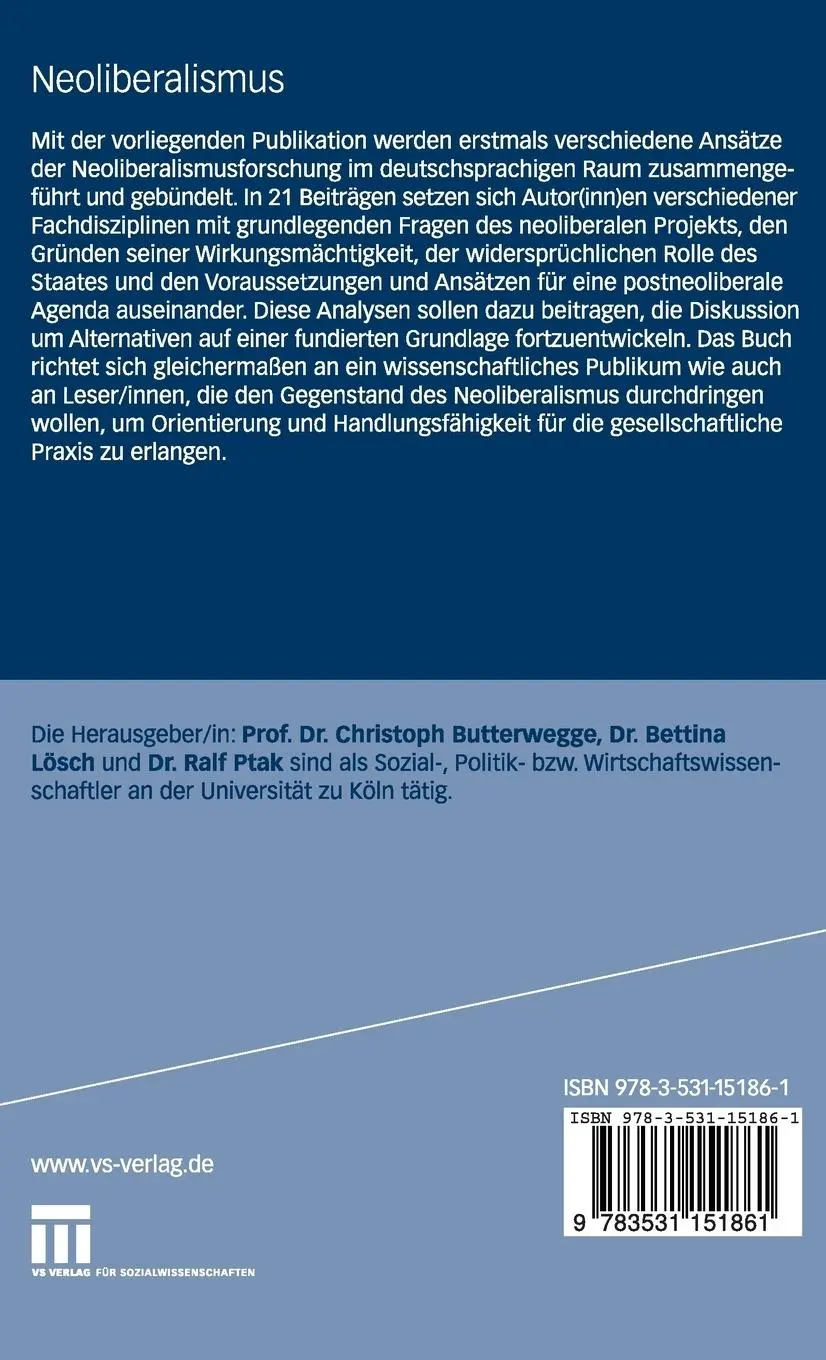 Neoliberalismus

Mit der vorliegenden Publikation werden erstmals verschiedene Ansätze der Neoliberalismusforschung im deutschsprachigen Raum zusammengeführt und gebündelt. In 21 Beiträgen setzen sich Autor(inn)en verschiedener Fachdisziplinen mit grundlegenden Fragen des neoliberalen Projekts, den Gründen seiner Wirkungsmächtigkeit, der widersprüchlichen Rolle des Staates und den Voraussetzungen und Ansätzen für eine postneoliberale Agenda auseinander. Diese Analysen sollen dazu beitragen, die Diskussion um Alternativen auf einer fundierten Grundlage fortzuentwickeln. Das Buch richtet sich gleichermaßen an ein wissenschaftliches Publikum wie auch an Leser/innen, die den Gegenstand des Neoliberalismus durchdringen wollen, um Orientierung und Handlungsfähigkeit für die gesellschaftliche Praxis zu erlangen.

Die Herausgeber/in: Prof. Dr. Christoph Butterwegge, Dr. Bettina Lösch und Dr. Ralf Ptak sind als Sozial-, Politik- bzw. Wirtschaftswissenschaftler an der Universität zu Köln tätig.

ISBN 978-3-531-15186-1

ISBN 978-3-531-15186-1

9 783531 151861

www.vs-verlag.de

VS VERLAG FÜR SOZIALWISSENSCHAFTEN